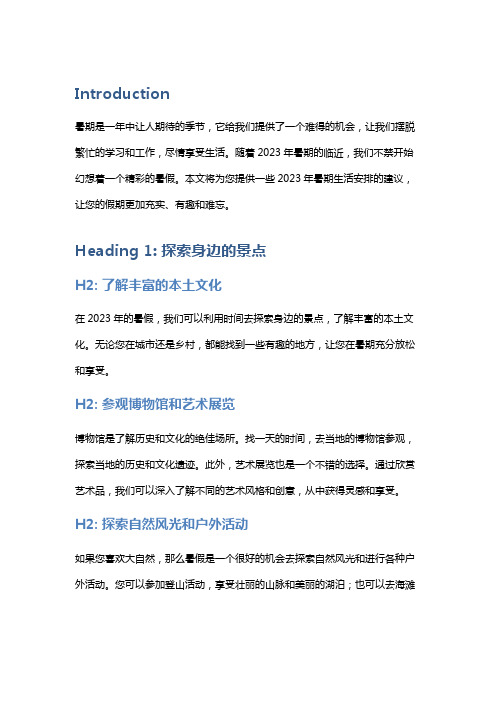 Introduction

暑期是一年中让人期待的季节，它给我们提供了一个难得的机会，让我们摆脱繁忙的学习和工作，尽情享受生活。随着 2023 年暑期的临近，我们不禁开始幻想着一个精彩的暑假。本文将为您提供一些 2023 年暑期生活安排的建议，让您的假期更加充实、有趣和难忘。

Heading 1: 探索身边的景点

H2: 了解丰富的本土文化

在 2023 年的暑假，我们可以利用时间去探索身边的景点，了解丰富的本土文化。无论您在城市还是乡村，都能找到一些有趣的地方，让您在暑期充分放松和享受。

H2: 参观博物馆和艺术展览

博物馆是了解历史和文化的绝佳场所。找一天的时间，去当地的博物馆参观，探索当地的历史和文化遗迹。此外，艺术展览也是一个不错的选择。通过欣赏艺术品，我们可以深入了解不同的艺术风格和创意，从中获得灵感和享受。

H2: 探索自然风光和户外活动

如果您喜欢大自然，那么暑假是一个很好的机会去探索自然风光和进行各种户外活动。您可以参加登山活动，享受壮丽的山脉和美丽的湖泊；也可以去海滩